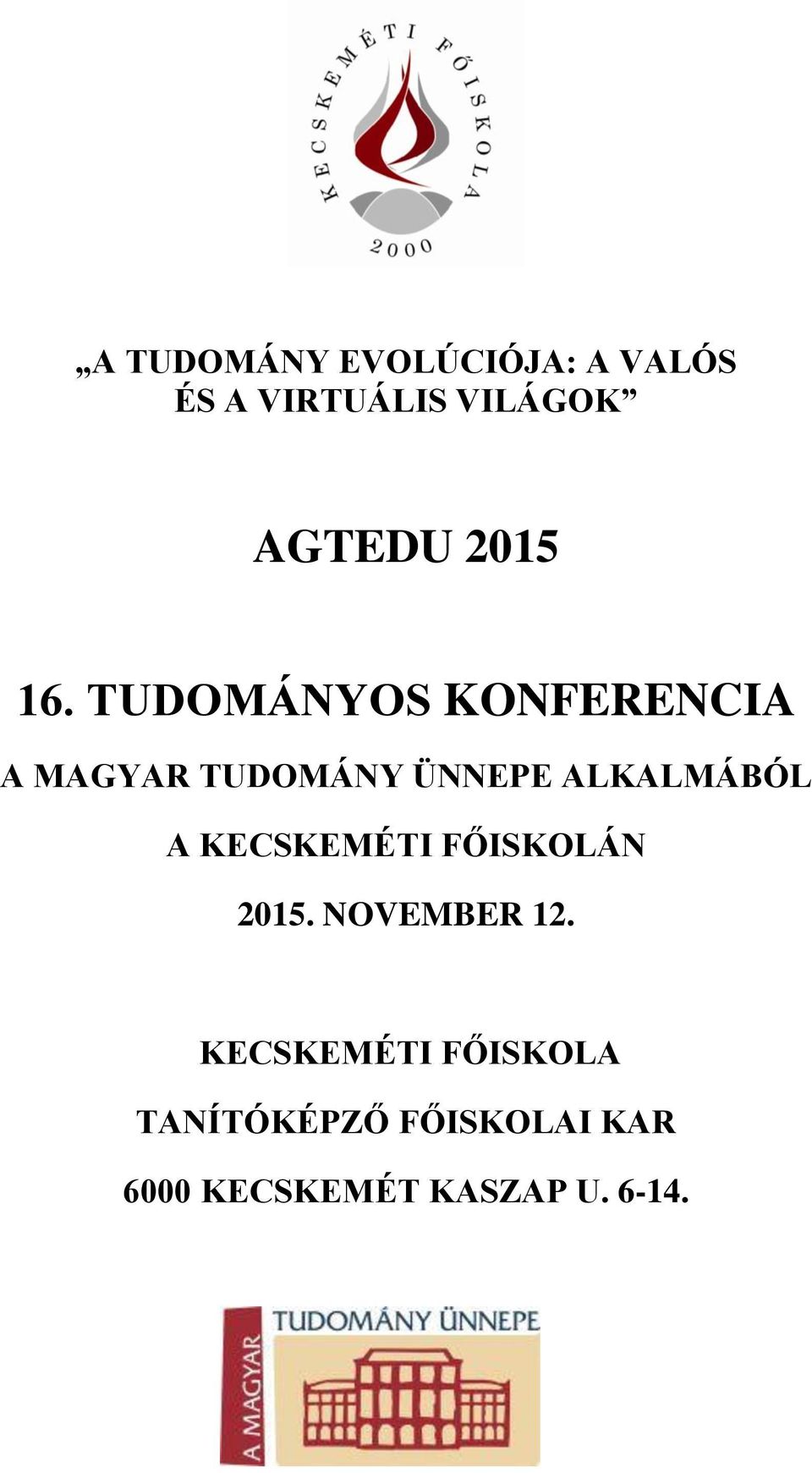 KECSKEMÉTI FŐISKOLA
2000

„A TUDOMÁNY EVOLÚCIÓJA: A VALÓS ÉS A VIRTUÁLIS VILÁGOK”

AGTEDU 2015

16. TUDOMÁNYOS KONFERENCIA

A MAGYAR TUDOMÁNY ÜNNEPE ALKALMÁBÓL

A KECSKEMÉTI FŐISKOLÁN

2015. NOVEMBER 12.

KECSKEMÉTI FŐISKOLA

TANÍTÓKÉPZŐ FŐISKOLAI KAR

6000 KECSKEMÉT KASZAP U. 6-14.

A MAGYAR
TUDOMÁNY ÜNNEPE